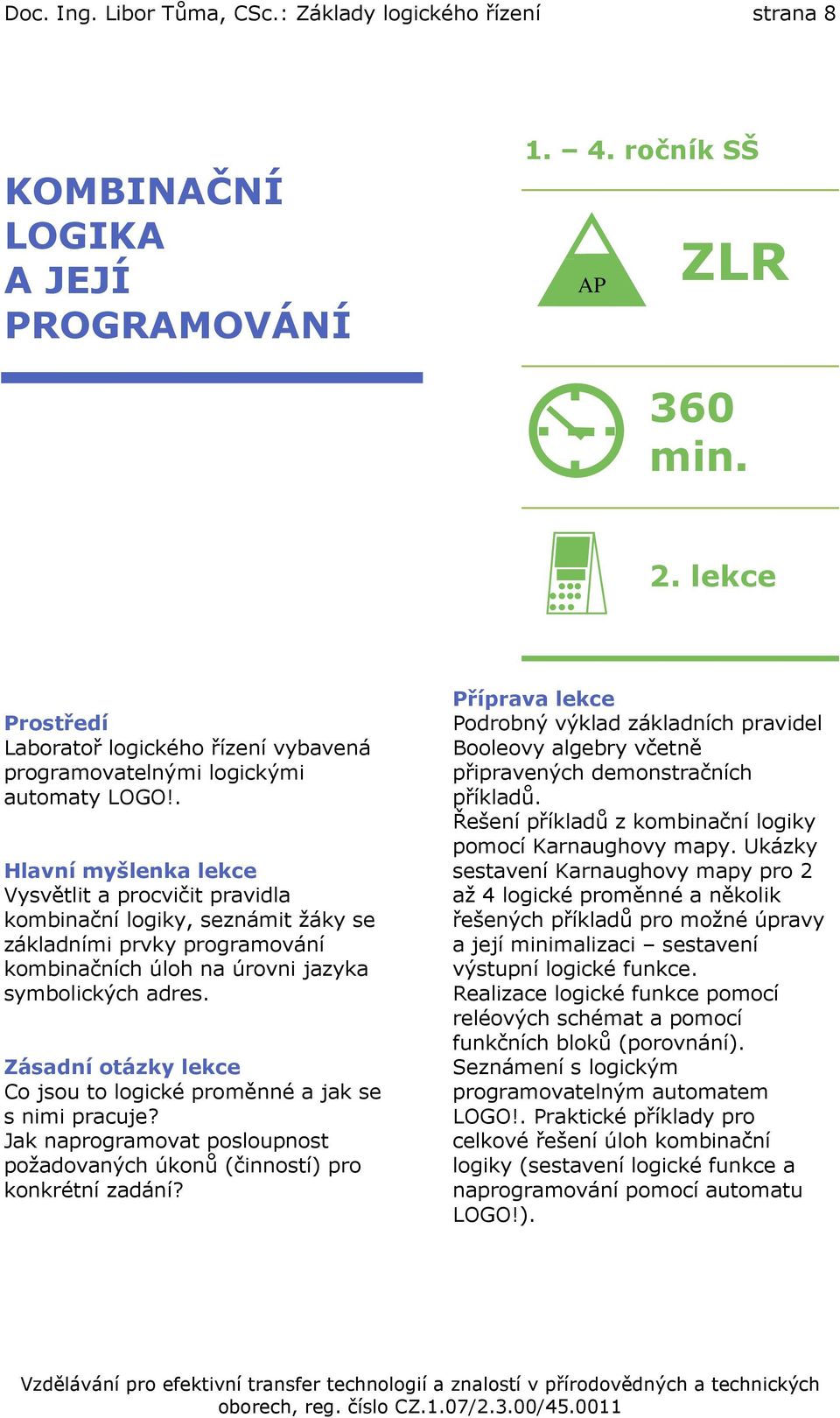 Doc. Ing. Libor Tůma, CSc.: Základy logického řízení strana 8

KOMBINAČNÍ LOGIKA A JEJÍ PROGRAMOVÁNÍ

1. – 4. ročník SŠ

AP

ZLR

360 min.

2. lekce

Prostředí
Laboratoř logického řízení vybavená programovatelnými logickými automaty LOGO!.

Hlavní myšlenka lekce
Vysvětlit a procvičit pravidla kombinační logiky, seznámit žáky se základními prvky programování kombinačních úloh na úrovni jazyka symbolických adres.

Zásadní otázky lekce
Co jsou to logické proměnné a jak se s nimi pracuje?
Jak naprogramovat posloupnost požadovaných úkonů (činností) pro konkrétní zadání?

Příprava lekce
Podrobný výklad základních pravidel Booleovy algebry včetně připravených demonstračních příkladů.
Řešení příkladů z kombinační logiky pomocí Karnaughovy mapy. Ukázky sestavení Karnaughovy mapy pro 2 až 4 logické proměnné a několik řešených příkladů pro možné úpravy a její minimalizaci – sestavení výstupní logické funkce.
Realizace logické funkce pomocí reléových schémat a pomocí funkčních bloků (porovnání).
Seznámení s logickým programovatelným automatem LOGO!. Praktické příklady pro celkové řešení úloh kombinační logiky (sestavení logické funkce a naprogramování pomocí automatu LOGO!).

Vzdělávání pro efektivní transfer technologií a znalostí v přírodovědných a technických oborech, reg. číslo CZ.1.07/2.3.00/45.0011